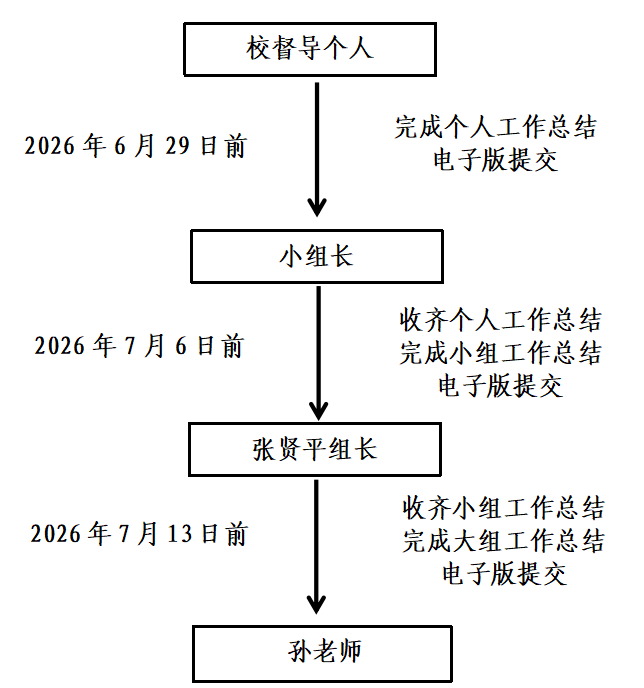 校督导个人

2026 年 6 月 29 日前

完成个人工作总结
电子版提交

小组长

2026 年 7 月 6 日前

收齐个人工作总结
完成小组工作总结
电子版提交

张贤平组长

2026 年 7 月 13 日前

收齐小组工作总结
完成大组工作总结
电子版提交

孙老师